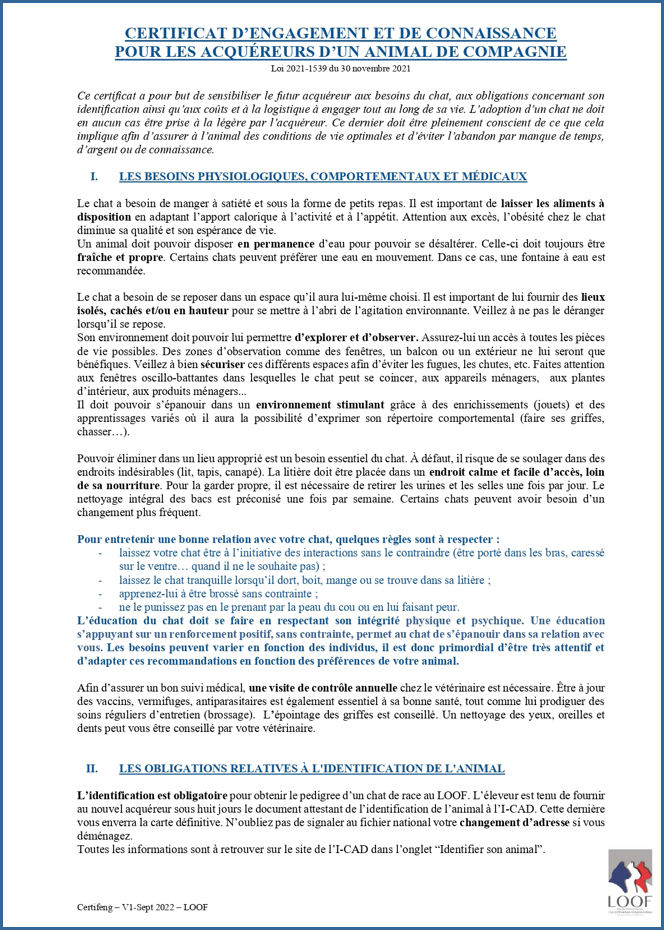 CERTIFICAT D'ENGAGEMENT ET DE CONNAISSANCE
POUR LES ACQUÉREURS D'UN ANIMAL DE COMPAGNIE

Loi 2021-1539 du 30 novembre 2021

Ce certificat a pour but de sensibiliser le futur acquéreur aux besoins du chat, aux obligations concernant son identification ainsi qu'aux coûts et à la logistique à engager tout au long de sa vie. L'adoption d'un chat ne doit en aucun cas être prise à la légère par l'acquéreur. Ce dernier doit être pleinement conscient de ce que cela implique afin d'assurer à l'animal des conditions de vie optimales et d'éviter l'abandon par manque de temps, d'argent ou de connaissance.

I. LES BESOINS PHYSIOLOGIQUES, COMPORTEMENTAUX ET MÉDICAUX

Le chat a besoin de manger à satiété et sous la forme de petits repas. Il est important de laisser les aliments à disposition en adaptant l'apport calorique à l'activité et à l'appétit. Attention aux excès, l'obésité chez le chat diminue sa qualité et son espérance de vie.
Un animal doit pouvoir disposer en permanence d'eau pour pouvoir se désaltérer. Celle-ci doit toujours être fraîche et propre. Certains chats peuvent préférer une eau en mouvement. Dans ce cas, une fontaine à eau est recommandée.

Le chat a besoin de se reposer dans un espace qu'il aura lui-même choisi. Il est important de lui fournir des lieux isolés, cachés et/ou en hauteur pour se mettre à l'abri de l'agitation environnante. Veillez à ne pas le déranger lorsqu'il se repose.
Son environnement doit pouvoir lui permettre d'explorer et d'observer. Assurez-lui un accès à toutes les pièces de vie possibles. Des zones d'observation comme des fenêtres, un balcon ou un extérieur ne lui seront que bénéfiques. Veillez à bien sécuriser ces différents espaces afin d'éviter les fugues, les chutes, etc. Faites attention aux fenêtres oscillo-battantes dans lesquelles le chat peut se coincer, aux appareils ménagers, aux plantes d'intérieur, aux produits ménagers...
Il doit pouvoir s'épanouir dans un environnement stimulant grâce à des enrichissements (jouets) et des apprentissages variés où il aura la possibilité d'exprimer son répertoire comportemental (faire ses griffes, chasser…).

Pouvoir éliminer dans un lieu approprié est un besoin essentiel du chat. À défaut, il risque de se soulager dans des endroits indésirables (lit, tapis, canapé). La litière doit être placée dans un endroit calme et facile d'accès, loin de sa nourriture. Pour la garder propre, il est nécessaire de retirer les urines et les selles une fois par jour. Le nettoyage intégral des bacs est préconisé une fois par semaine. Certains chats peuvent avoir besoin d'un changement plus fréquent.

Pour entretenir une bonne relation avec votre chat, quelques règles sont à respecter :
- laissez votre chat être à l'initiative des interactions sans le contraindre (être porté dans les bras, caressé sur le ventre… quand il ne le souhaite pas) ;
- laissez le chat tranquille lorsqu'il dort, boit, mange ou se trouve dans sa litière ;
- apprenez-lui à être brossé sans contrainte ;
- ne le punissez pas en le prenant par la peau du cou ou en lui faisant peur.
L'éducation du chat doit se faire en respectant son intégrité physique et psychique. Une éducation s'appuyant sur un renforcement positif, sans contrainte, permet au chat de s'épanouir dans sa relation avec vous. Les besoins peuvent varier en fonction des individus, il est donc primordial d'être très attentif et d'adapter ces recommandations en fonction des préférences de votre animal.

Afin d'assurer un bon suivi médical, une visite de contrôle annuelle chez le vétérinaire est nécessaire. Être à jour des vaccins, vermifuges, antiparasitaires est également essentiel à sa bonne santé, tout comme lui prodiguer des soins réguliers d'entretien (brossage). L'épointage des griffes est conseillé. Un nettoyage des yeux, oreilles et dents peut vous être conseillé par votre vétérinaire.

II. LES OBLIGATIONS RELATIVES À L'IDENTIFICATION DE L'ANIMAL

L'identification est obligatoire pour obtenir le pedigree d'un chat de race au LOOF. L'éleveur est tenu de fournir au nouvel acquéreur sous huit jours le document attestant de l'identification de l'animal à l'I-CAD. Cette dernière vous enverra la carte définitive. N'oubliez pas de signaler au fichier national votre changement d'adresse si vous déménagez.
Toutes les informations sont à retrouver sur le site de l'I-CAD dans l'onglet "Identifier son animal".

Certifeng – V1-Sept 2022 – LOOF

LOOF